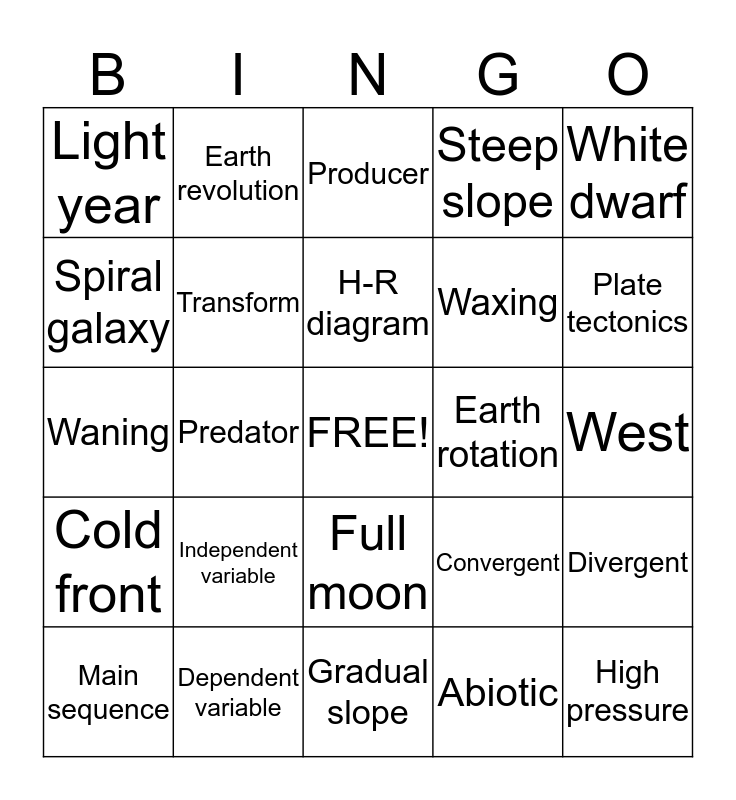 | B | I | N | G | O |
|---|---|---|---|---|
| Light year | Earth revolution | Producer | Steep slope | White dwarf |
| Spiral galaxy | Transform | H-R diagram | Waxing | Plate tectonics |
| Waning | Predator | FREE! | Earth rotation | West |
| Cold front | Independent variable | Full moon | Convergent | Divergent |
| Main sequence | Dependent variable | Gradual slope | Abiotic | High pressure |